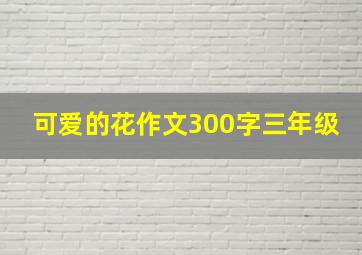 可爱的花作文300字三年级